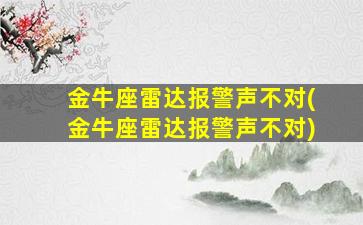 金牛座雷达报警声不对(金牛座雷达报警声不对)